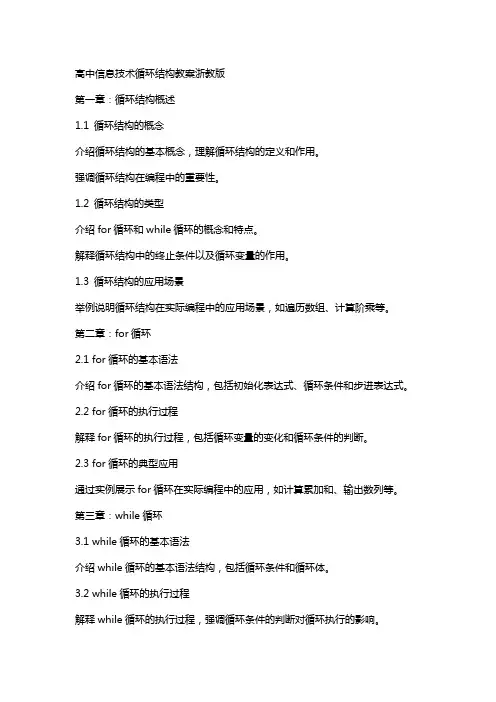 高中信息技术循环结构教案浙教版

第一章：循环结构概述

1.1 循环结构的概念

介绍循环结构的基本概念，理解循环结构的定义和作用。

强调循环结构在编程中的重要性。

1.2 循环结构的类型

介绍 for 循环和 while 循环的概念和特点。

解释循环结构中的终止条件以及循环变量的作用。

1.3 循环结构的应用场景

举例说明循环结构在实际编程中的应用场景，如遍历数组、计算阶乘等。

第二章：for 循环

2.1 for 循环的基本语法

介绍 for 循环的基本语法结构，包括初始化表达式、循环条件和步进表达式。

2.2 for 循环的执行过程

解释 for 循环的执行过程，包括循环变量的变化和循环条件的判断。

2.3 for 循环的典型应用

通过实例展示 for 循环在实际编程中的应用，如计算累加和、输出数列等。

第三章：while 循环

3.1 while 循环的基本语法

介绍 while 循环的基本语法结构，包括循环条件和循环体。

3.2 while 循环的执行过程

解释 while 循环的执行过程，强调循环条件的判断对循环执行的影响。